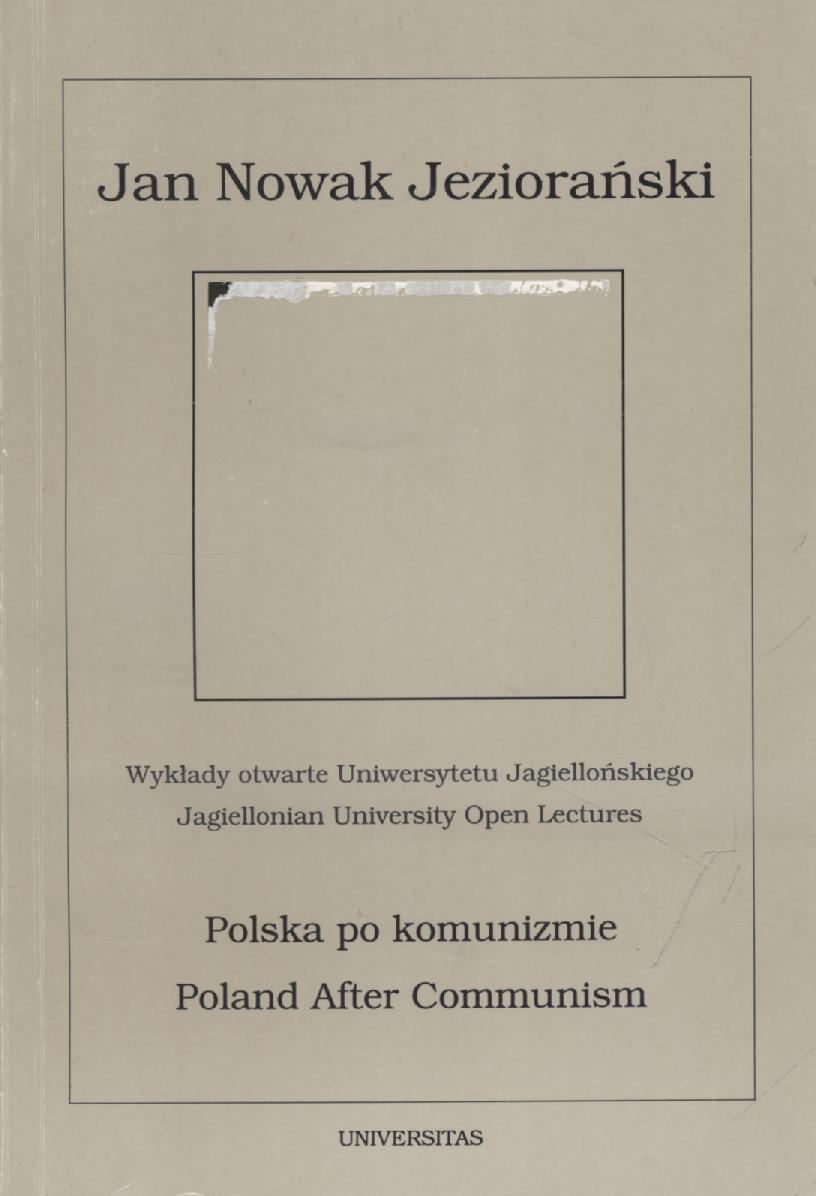 Jan Nowak Jeziorański

Wykłady otwarte Uniwersytetu Jagiellońskiego
Jagiellonian University Open Lectures

Polska po komunizmie
Poland After Communism

UNIVERSITAS